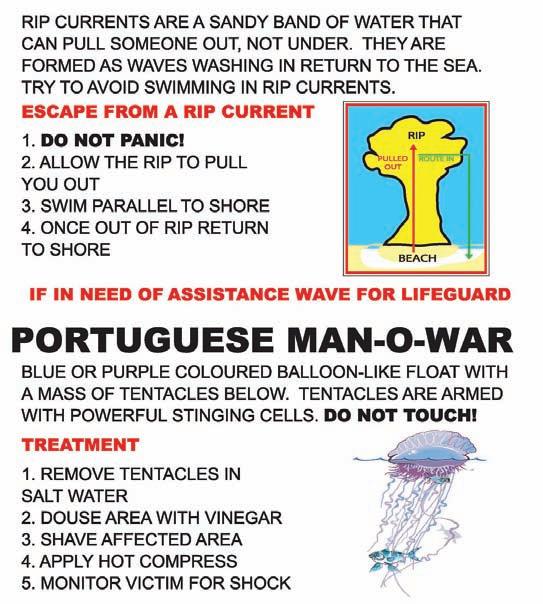 RIP CURRENTS ARE A SANDY BAND OF WATER THAT CAN PULL SOMEONE OUT, NOT UNDER. THEY ARE FORMED AS WAVES WASHING IN RETURN TO THE SEA. TRY TO AVOID SWIMMING IN RIP CURRENTS.

ESCAPE FROM A RIP CURRENT

1. DO NOT PANIC!
2. ALLOW THE RIP TO PULL YOU OUT
3. SWIM PARALLEL TO SHORE
4. ONCE OUT OF RIP RETURN TO SHORE

RIP
PULLED OUT
ROUTE IN
BEACH

IF IN NEED OF ASSISTANCE WAVE FOR LIFEGUARD

PORTUGUESE MAN-O-WAR

BLUE OR PURPLE COLOURED BALLOON-LIKE FLOAT WITH A MASS OF TENTACLES BELOW. TENTACLES ARE ARMED WITH POWERFUL STINGING CELLS. DO NOT TOUCH!

TREATMENT

1. REMOVE TENTACLES IN SALT WATER
2. DOUSE AREA WITH VINEGAR
3. SHAVE AFFECTED AREA
4. APPLY HOT COMPRESS
5. MONITOR VICTIM FOR SHOCK